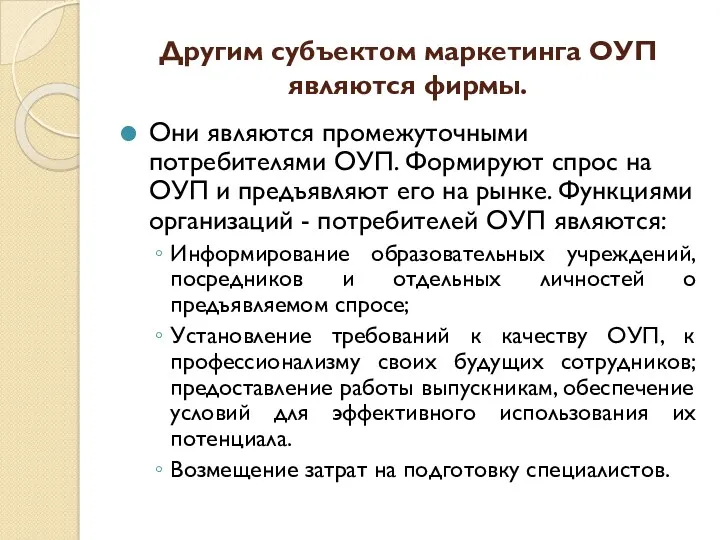 Другим субъектом маркетинга ОУП являются фирмы.

Они являются промежуточными потребителями ОУП. Формируют спрос на ОУП и предъявляют его на рынке. Функциями организаций - потребителей ОУП являются:

◦ Информирование образовательных учреждений, посредников и отдельных личностей о предъявляемом спросе;

◦ Установление требований к качеству ОУП, к профессионализму своих будущих сотрудников; предоставление работы выпускникам, обеспечение условий для эффективного использования их потенциала.

◦ Возмещение затрат на подготовку специалистов.